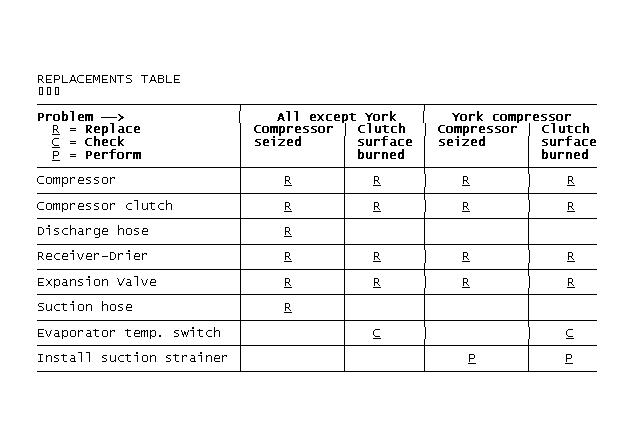 REPLACEMENTS TABLE
▯▯▯

| Problem ——> R = Replace C = Check P = Perform | All except York Compressor seized | All except York Clutch surface burned | York compressor Compressor seized | York compressor Clutch surface burned |
|---|---|---|---|---|
| Compressor | R | R | R | R |
| Compressor clutch | R | R | R | R |
| Discharge hose | R | | | |
| Receiver-Drier | R | R | R | R |
| Expansion Valve | R | R | R | R |
| Suction hose | R | | | |
| Evaporator temp. switch | | C | | C |
| Install suction strainer | | | P | P |